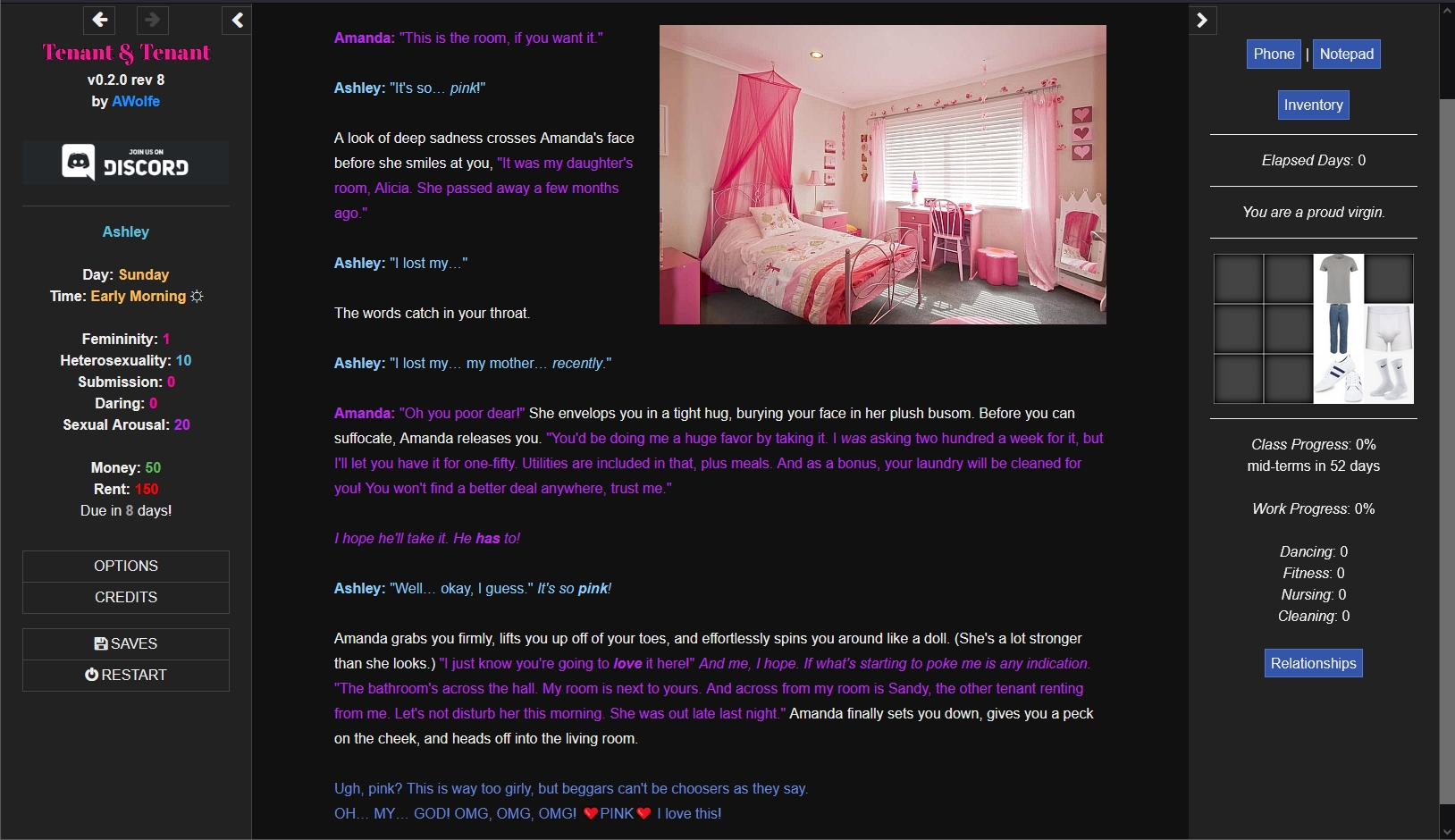 Tenant & Tenant
v0.2.0 rev 8
by AWolfe

JOIN US ON
DISCORD

Ashley

Day: Sunday
Time: Early Morning ☼

Femininity: 1
Heterosexuality: 10
Submission: 0
Daring: 0
Sexual Arousal: 20

Money: 50
Rent: 150
Due in 8 days!

OPTIONS
CREDITS

SAVES
RESTART

Amanda: "This is the room, if you want it."

Ashley: "It's so… pink!"

A look of deep sadness crosses Amanda's face before she smiles at you, "It was my daughter's room, Alicia. She passed away a few months ago."

Ashley: "I lost my…"

The words catch in your throat.

Ashley: "I lost my… my mother… recently."

Amanda: "Oh you poor dear!" She envelops you in a tight hug, burying your face in her plush busom. Before you can suffocate, Amanda releases you. "You'd be doing me a huge favor by taking it. I was asking two hundred a week for it, but I'll let you have it for one-fifty. Utilities are included in that, plus meals. And as a bonus, your laundry will be cleaned for you! You won't find a better deal anywhere, trust me."

I hope he'll take it. He has to!

Ashley: "Well… okay, I guess." It's so pink!

Amanda grabs you firmly, lifts you up off of your toes, and effortlessly spins you around like a doll. (She's a lot stronger than she looks.) "I just know you're going to love it here!" And me, I hope. If what's starting to poke me is any indication. "The bathroom's across the hall. My room is next to yours. And across from my room is Sandy, the other tenant renting from me. Let's not disturb her this morning. She was out late last night." Amanda finally sets you down, gives you a peck on the cheek, and heads off into the living room.

Ugh, pink? This is way too girly, but beggars can't be choosers as they say.
OH… MY… GOD! OMG, OMG, OMG! ♥PINK♥ I love this!

Phone | Notepad

Inventory

Elapsed Days: 0

You are a proud virgin.

Class Progress: 0%
mid-terms in 52 days

Work Progress: 0%

Dancing: 0
Fitness: 0
Nursing: 0
Cleaning: 0

Relationships